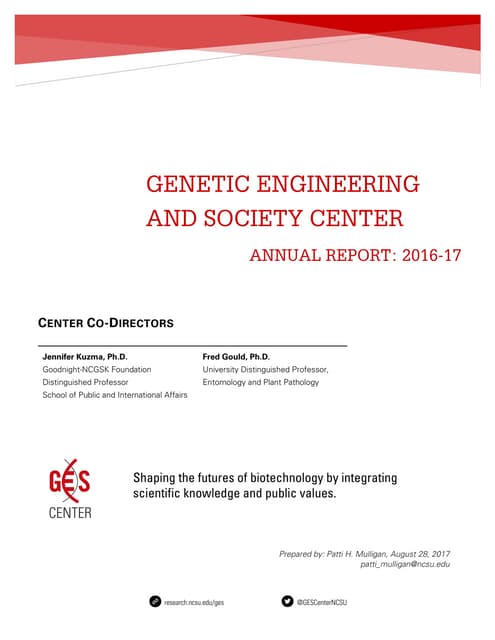 GENETIC ENGINEERING AND SOCIETY CENTER

ANNUAL REPORT: 2016-17

CENTER CO-DIRECTORS

Jennifer Kuzma, Ph.D.
Goodnight-NCGSK Foundation Distinguished Professor
School of Public and International Affairs

Fred Gould, Ph.D.
University Distinguished Professor, Entomology and Plant Pathology

GES CENTER

Shaping the futures of biotechnology by integrating scientific knowledge and public values.

Prepared by: Patti H. Mulligan, August 28, 2017
patti_mulligan@ncsu.edu

research.ncsu.edu/ges

@GESCenterNCSU